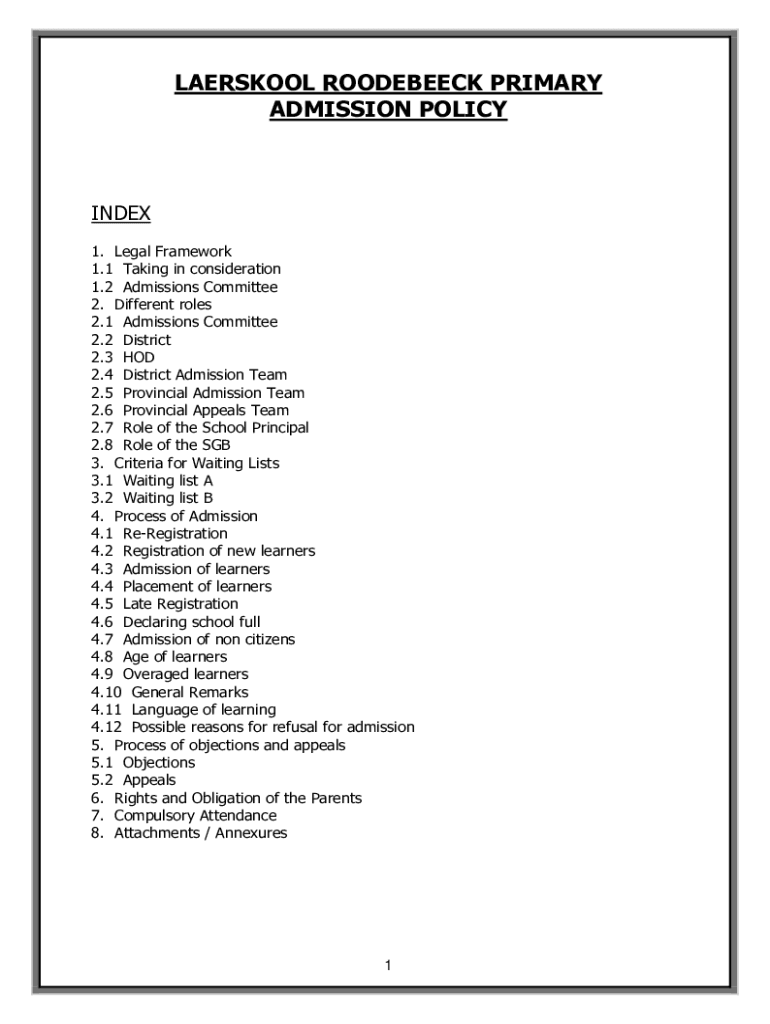 LAERSKOOL ROODEBEECK PRIMARY
ADMISSION POLICY

INDEX

1. Legal Framework
1.1 Taking in consideration
1.2 Admissions Committee
2. Different roles
2.1 Admissions Committee
2.2 District
2.3 HOD
2.4 District Admission Team
2.5 Provincial Admission Team
2.6 Provincial Appeals Team
2.7 Role of the School Principal
2.8 Role of the SGB
3. Criteria for Waiting Lists
3.1 Waiting list A
3.2 Waiting list B
4. Process of Admission
4.1 Re-Registration
4.2 Registration of new learners
4.3 Admission of learners
4.4 Placement of learners
4.5 Late Registration
4.6 Declaring school full
4.7 Admission of non citizens
4.8 Age of learners
4.9 Overaged learners
4.10 General Remarks
4.11 Language of learning
4.12 Possible reasons for refusal for admission
5. Process of objections and appeals
5.1 Objections
5.2 Appeals
6. Rights and Obligation of the Parents
7. Compulsory Attendance
8. Attachments / Annexures

1